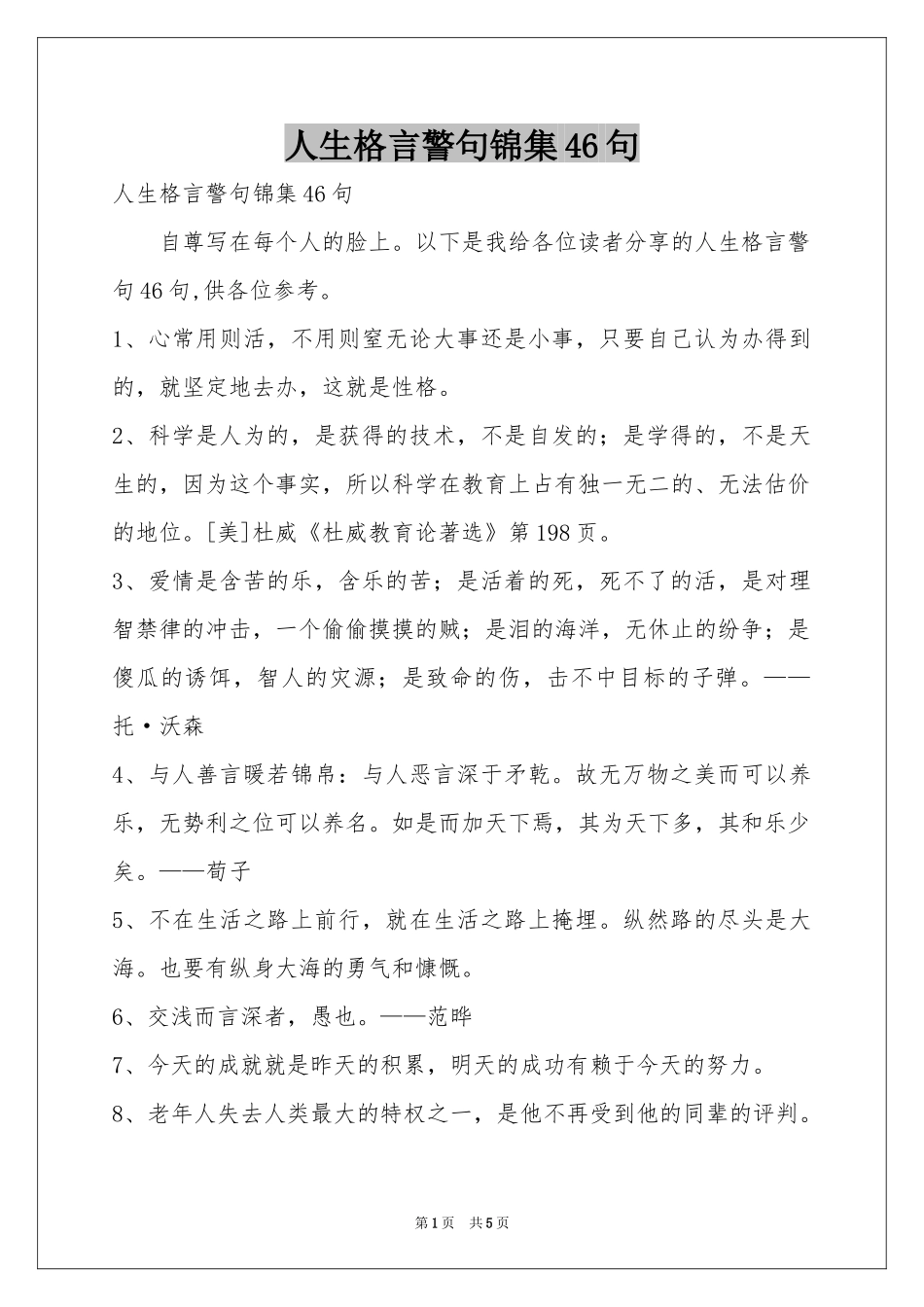 人生格言警句锦集46句

人生格言警句锦集46句

自尊写在每个人的脸上。以下是我给各位读者分享的人生格言警句46句,供各位参考。

1、心常用则活，不用则窒无论大事还是小事，只要自己认为办得到的，就坚定地去办，这就是性格。

2、科学是人为的，是获得的技术，不是自发的；是学得的，不是天生的，因为这个事实，所以科学在教育上占有独一无二的、无法估价的地位。[美]杜威《杜威教育论著选》第198页。

3、爱情是含苦的乐，含乐的苦；是活着的死，死不了的活，是对理智禁律的冲击，一个偷偷摸摸的贼；是泪的海洋，无休止的纷争；是傻瓜的诱饵，智人的灾源；是致命的伤，击不中目标的子弹。——托·沃森

4、与人善言暖若锦帛：与人恶言深于矛乾。故无万物之美而可以养乐，无势利之位可以养名。如是而加天下焉，其为天下多，其和乐少矣。——荀子

5、不在生活之路上前行，就在生活之路上掩埋。纵然路的尽头是大海。也要有纵身大海的勇气和慷慨。

6、交浅而言深者，愚也。——范晔

7、今天的成就就是昨天的积累，明天的成功有赖于今天的努力。

8、老年人失去人类最大的特权之一，是他不再受到他的同辈的评判。

第1页 共5页